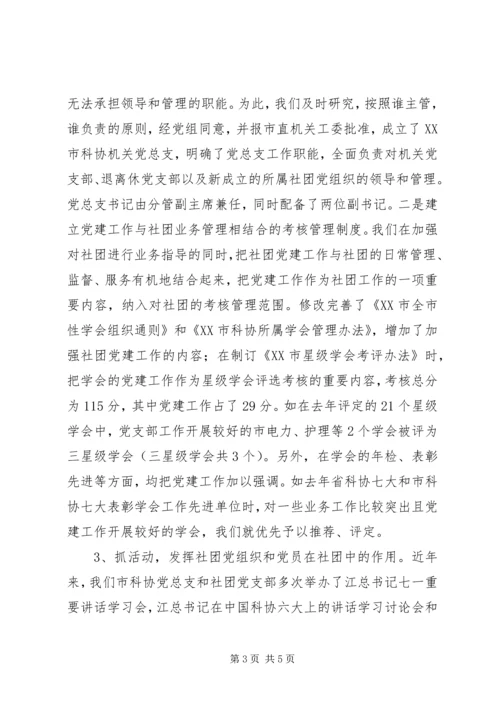 无法承担领导和管理的职能。为此，我们及时研究，按照谁主管，谁负责的原则，经党组同意，并报市直机关工委批准，成立了XX市科协机关党总支，明确了党总支工作职能，全面负责对机关党支部、退离休党支部以及新成立的所属社团党组织的领导和管理。党总支书记由分管副主席兼任，同时配备了两位副书记。二是建立党建工作与社团业务管理相结合的考核管理制度。我们在加强对社团进行业务指导的同时，把社团党建工作与社团的日常管理、监督、服务有机地结合起来，把党建工作作为社团工作的一项重要内容，纳入对社团的考核管理范围。修改完善了《XX市全市性学会组织通则》和《XX市科协所属学会管理办法》，增加了加强社团党建工作的内容；在制订《XX市星级学会考评办法》时，把学会的党建工作作为星级学会评选考核的重要内容，考核总分为115分，其中党建工作占了29分。如在去年评定的21个星级学会中，党支部工作开展较好的市电力、护理等2个学会被评为三星级学会（三星级学会共3个）。另外，在学会的年检、表彰先进等方面，均把党建工作加以强调。如去年省科协七大和市科协七大表彰学会工作先进单位时，对一些业务工作比较突出且党建工作开展较好的学会，我们就优先予以推荐、评定。

3、抓活动，发挥社团党组织和党员在社团中的作用。近年来，我们市科协党总支和社团党支部多次举办了江总书记七一重要讲话学习会，江总书记在中国科协六大上的讲话学习讨论会和

第3页 共5页